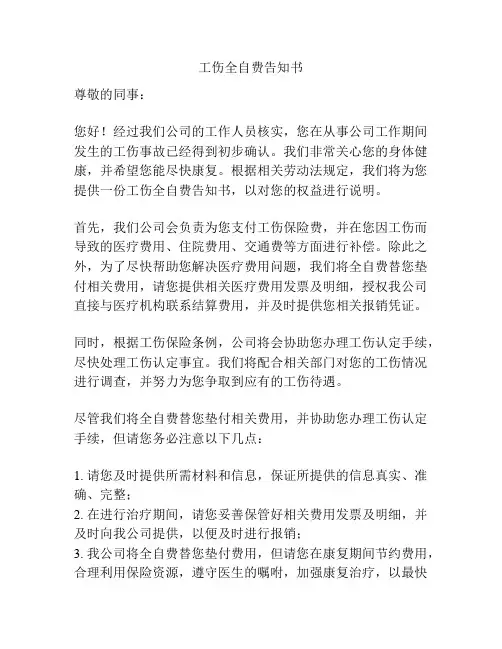 工伤全自费告知书

尊敬的同事：

您好！经过我们公司的工作人员核实，您在从事公司工作期间发生的工伤事故已经得到初步确认。我们非常关心您的身体健康，并希望您能尽快康复。根据相关劳动法规定，我们将为您提供一份工伤全自费告知书，以对您的权益进行说明。

首先，我们公司会负责为您支付工伤保险费，并在您因工伤而导致的医疗费用、住院费用、交通费等方面进行补偿。除此之外，为了尽快帮助您解决医疗费用问题，我们将全自费替您垫付相关费用，请您提供相关医疗费用发票及明细，授权我公司直接与医疗机构联系结算费用，并及时提供您相关报销凭证。

同时，根据工伤保险条例，公司将会协助您办理工伤认定手续，尽快处理工伤认定事宜。我们将配合相关部门对您的工伤情况进行调查，并努力为您争取到应有的工伤待遇。

尽管我们将全自费替您垫付相关费用，并协助您办理工伤认定手续，但请您务必注意以下几点：

1. 请您及时提供所需材料和信息，保证所提供的信息真实、准确、完整；
2. 在进行治疗期间，请您妥善保管好相关费用发票及明细，并及时向我公司提供，以便及时进行报销；
3. 我公司将全自费替您垫付费用，但请您在康复期间节约费用，合理利用保险资源，遵守医生的嘱咐，加强康复治疗，以最快